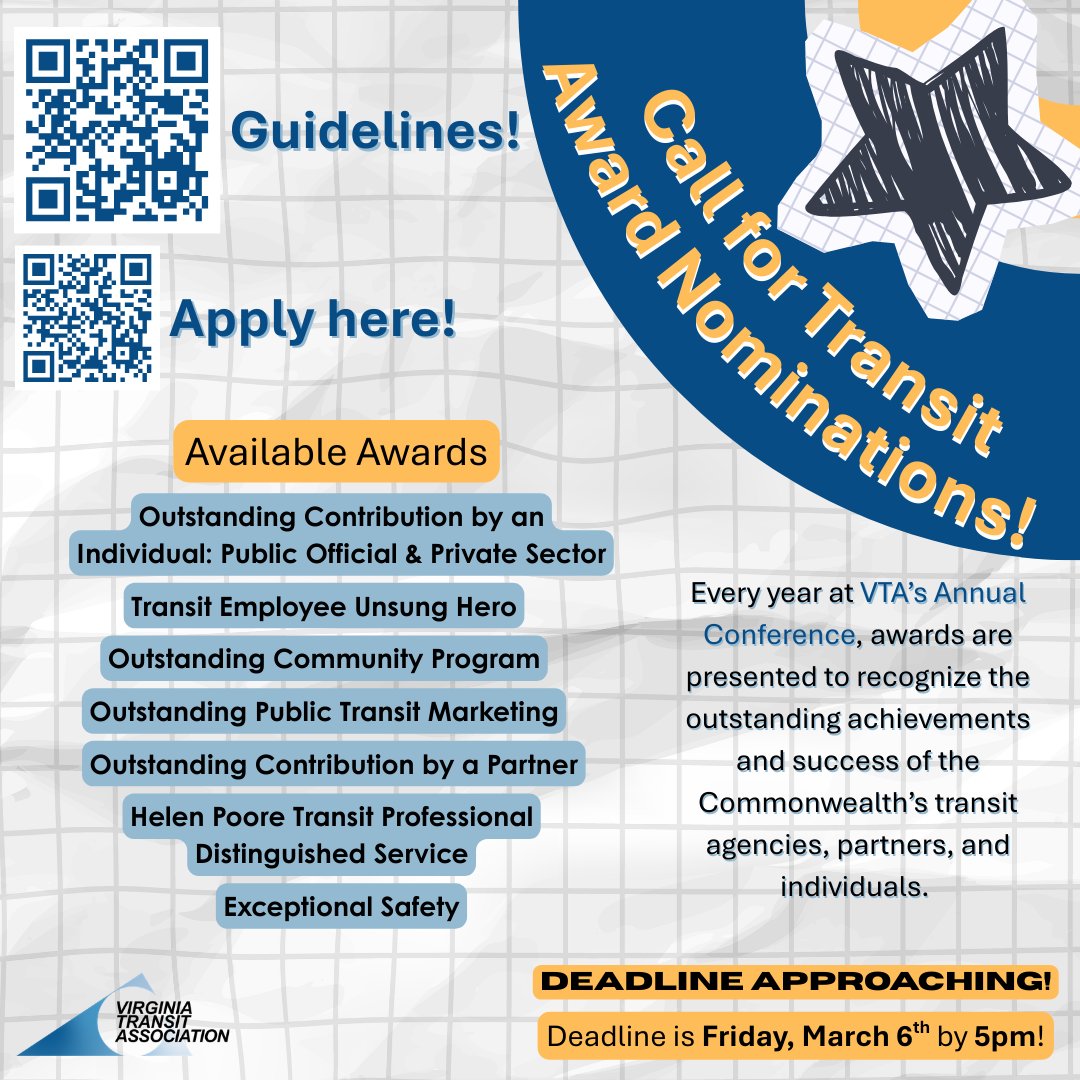 Guidelines!

Apply here!

Call for Transit Award Nominations!

Available Awards

Outstanding Contribution by an Individual: Public Official & Private Sector

Transit Employee Unsung Hero

Outstanding Community Program

Outstanding Public Transit Marketing

Outstanding Contribution by a Partner

Helen Poore Transit Professional Distinguished Service

Exceptional Safety

Every year at VTA's Annual Conference, awards are presented to recognize the outstanding achievements and success of the Commonwealth's transit agencies, partners, and individuals.

VIRGINIA TRANSIT ASSOCIATION

DEADLINE APPROACHING!

Deadline is Friday, March 6$^{th}$ by 5pm!